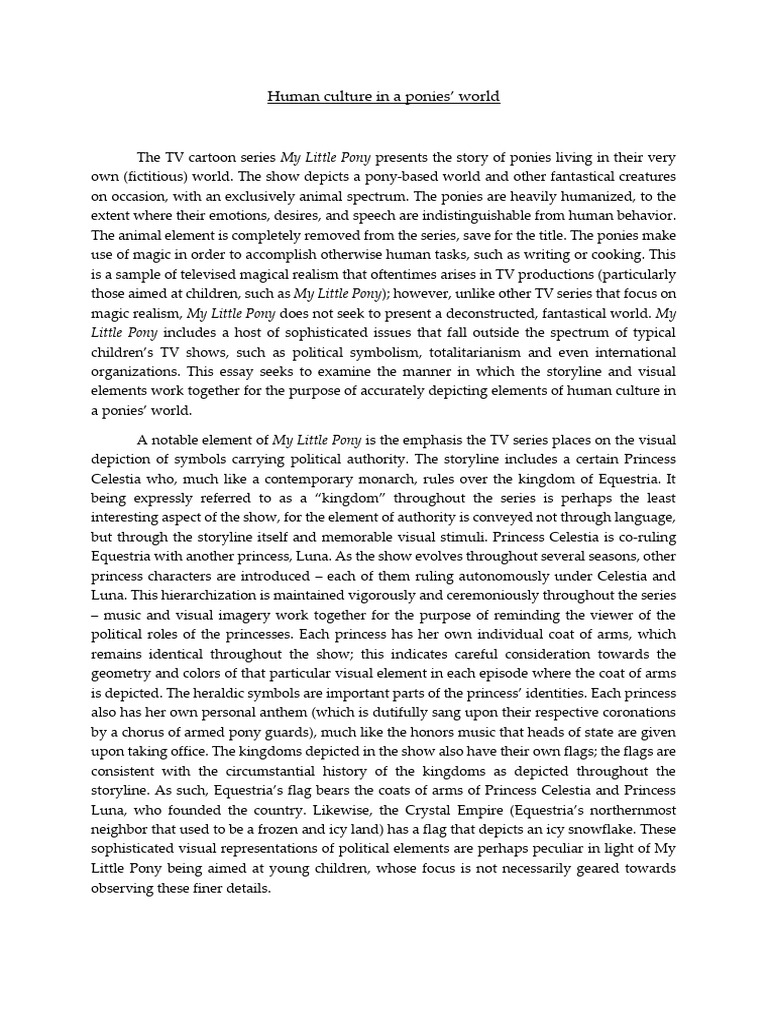 Human culture in a ponies' world

The TV cartoon series My Little Pony presents the story of ponies living in their very own (fictitious) world. The show depicts a pony-based world and other fantastical creatures on occasion, with an exclusively animal spectrum. The ponies are heavily humanized, to the extent where their emotions, desires, and speech are indistinguishable from human behavior. The animal element is completely removed from the series, save for the title. The ponies make use of magic in order to accomplish otherwise human tasks, such as writing or cooking. This is a sample of televised magical realism that oftentimes arises in TV productions (particularly those aimed at children, such as My Little Pony); however, unlike other TV series that focus on magic realism, My Little Pony does not seek to present a deconstructed, fantastical world. My Little Pony includes a host of sophisticated issues that fall outside the spectrum of typical children's TV shows, such as political symbolism, totalitarianism and even international organizations. This essay seeks to examine the manner in which the storyline and visual elements work together for the purpose of accurately depicting elements of human culture in a ponies' world.

A notable element of My Little Pony is the emphasis the TV series places on the visual depiction of symbols carrying political authority. The storyline includes a certain Princess Celestia who, much like a contemporary monarch, rules over the kingdom of Equestria. It being expressly referred to as a "kingdom" throughout the series is perhaps the least interesting aspect of the show, for the element of authority is conveyed not through language, but through the storyline itself and memorable visual stimuli. Princess Celestia is co-ruling Equestria with another princess, Luna. As the show evolves throughout several seasons, other princess characters are introduced – each of them ruling autonomously under Celestia and Luna. This hierarchization is maintained vigorously and ceremoniously throughout the series – music and visual imagery work together for the purpose of reminding the viewer of the political roles of the princesses. Each princess has her own individual coat of arms, which remains identical throughout the show; this indicates careful consideration towards the geometry and colors of that particular visual element in each episode where the coat of arms is depicted. The heraldic symbols are important parts of the princess' identities. Each princess also has her own personal anthem (which is dutifully sang upon their respective coronations by a chorus of armed pony guards), much like the honors music that heads of state are given upon taking office. The kingdoms depicted in the show also have their own flags; the flags are consistent with the circumstantial history of the kingdoms as depicted throughout the storyline. As such, Equestria's flag bears the coats of arms of Princess Celestia and Princess Luna, who founded the country. Likewise, the Crystal Empire (Equestria's northernmost neighbor that used to be a frozen and icy land) has a flag that depicts an icy snowflake. These sophisticated visual representations of political elements are perhaps peculiar in light of My Little Pony being aimed at young children, whose focus is not necessarily geared towards observing these finer details.